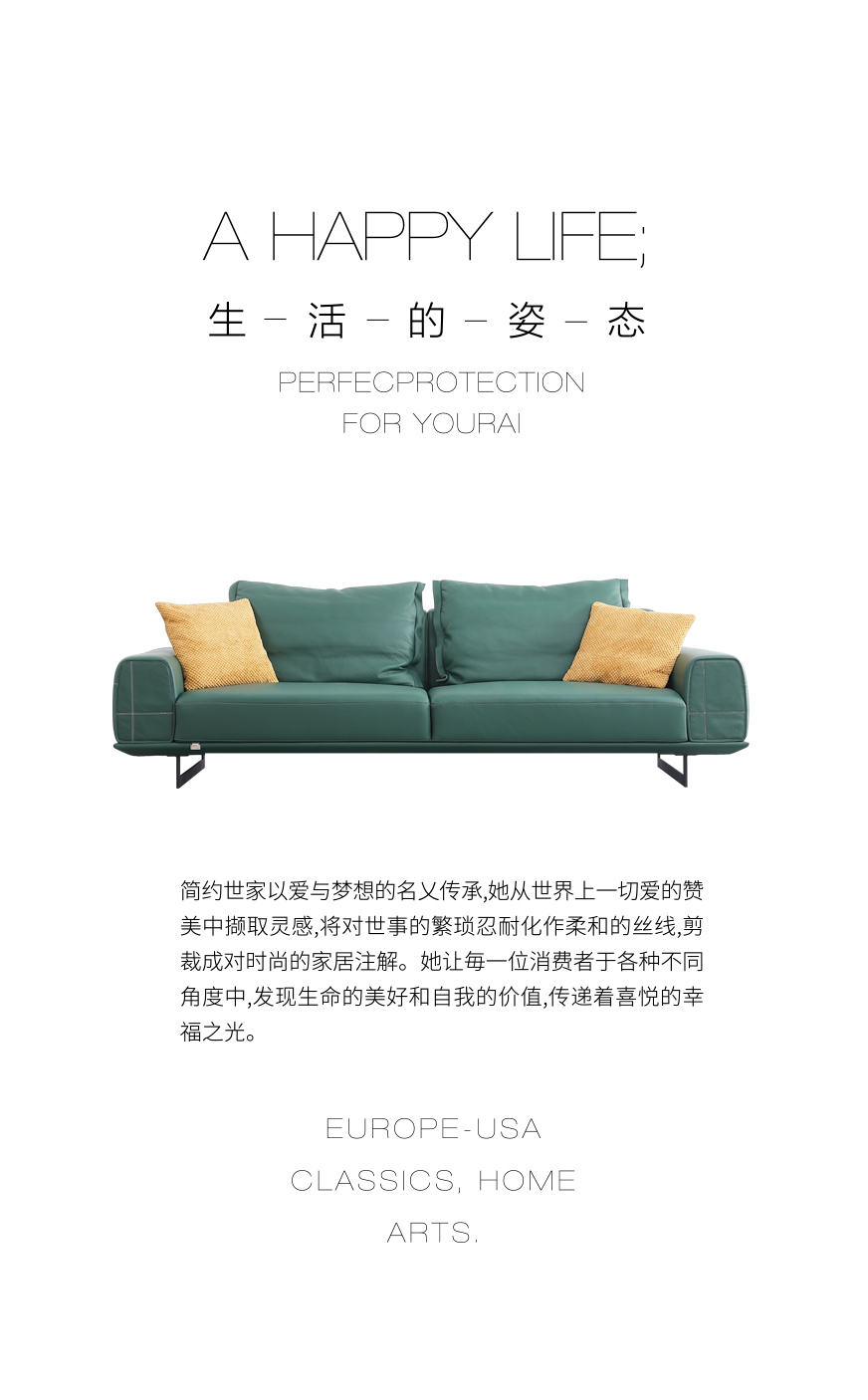 A HAPPY LIFE;

生 – 活 – 的 – 姿 – 态

PERFECPROTECTION
FOR YOURAI

简约世家以爱与梦想的名义传承,她从世界上一切爱的赞美中撷取灵感,将对世事的繁琐忍耐化作柔和的丝线,剪裁成对时尚的家居注解。她让每一位消费者于各种不同角度中,发现生命的美好和自我的价值,传递着喜悦的幸福之光。

EUROPE-USA
CLASSICS, HOME
ARTS.